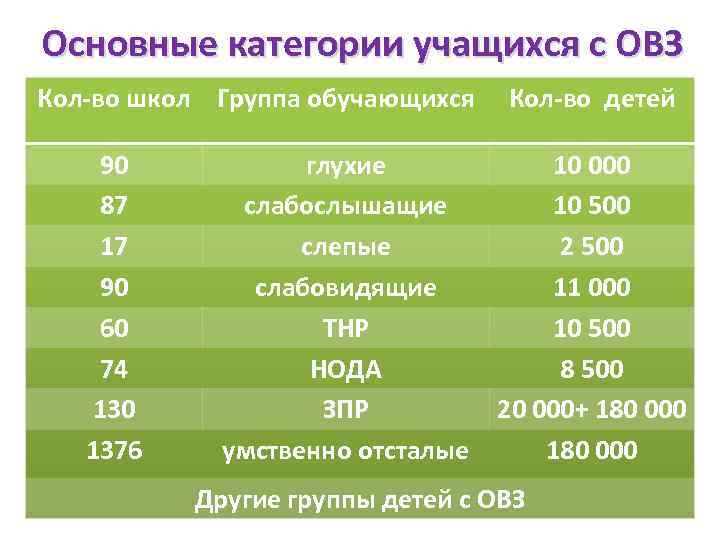 Основные категории учащихся с ОВЗ

| Кол-во школ | Группа обучающихся | Кол-во детей |
|---|---|---|
| 90 | глухие | 10 000 |
| 87 | слабослышащие | 10 500 |
| 17 | слепые | 2 500 |
| 90 | слабовидящие | 11 000 |
| 60 | ТНР | 10 500 |
| 74 | НОДА | 8 500 |
| 130 | ЗПР | 20 000+ 180 000 |
| 1376 | умственно отсталые | 180 000 |
| Другие группы детей с ОВЗ | | |